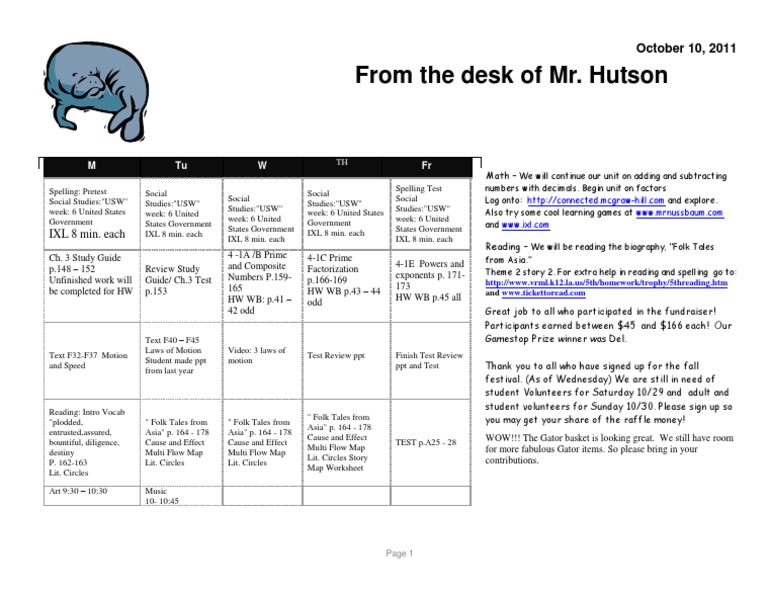 October 10, 2011

From the desk of Mr. Hutson

| M | Tu | W | TH | Fr |
|---|---|---|---|---|
| Spelling: Pretest Social Studies:"USW" week: 6 United States Government IXL 8 min. each | Social Studies:"USW" week: 6 United States Government IXL 8 min. each | Social Studies:"USW" week: 6 United States Government IXL 8 min. each | Social Studies:"USW" week: 6 United States Government IXL 8 min. each | Spelling Test Social Studies:"USW" week: 6 United States Government IXL 8 min. each |
| Ch. 3 Study Guide p.148 – 152 Unfinished work will be completed for HW | Review Study Guide/ Ch.3 Test p.153 | 4 -1A /B Prime and Composite Numbers P.159-165 HW WB: p.41 – 42 odd | 4-1C Prime Factorization p.166-169 HW WB p.43 – 44 odd | 4-1E Powers and exponents p. 171-173 HW WB p.45 all |
| Text F32-F37 Motion and Speed | Text F40 – F45 Laws of Motion Student made ppt from last year | Video: 3 laws of motion | Test Review ppt | Finish Test Review ppt and Test |
| Reading: Intro Vocab "plodded, entrusted,assured, bountiful, diligence, destiny P. 162-163 Lit. Circles | " Folk Tales from Asia" p. 164 - 178 Cause and Effect Multi Flow Map Lit. Circles | " Folk Tales from Asia" p. 164 - 178 Cause and Effect Multi Flow Map Lit. Circles | " Folk Tales from Asia" p. 164 - 178 Cause and Effect Multi Flow Map Lit. Circles Story Map Worksheet | TEST p.A25 - 28 |
| Art 9:30 – 10:30 | Music 10- 10:45 | | | |

Math – We will continue our unit on adding and subtracting numbers with decimals. Begin unit on factors
Log onto: http://connected.mcgraw-hill.com and explore.
Also try some cool learning games at www.mrnussbaum.com and www.ixl.com

Reading – We will be reading the biography, "Folk Tales from Asia."
Theme 2 story 2. For extra help in reading and spelling go to: http://www.vrml.k12.la.us/5th/homework/trophy/5threading.htm and www.tickettoread.com

Great job to all who participated in the fundraiser! Participants earned between $45 and $166 each! Our Gamestop Prize winner was Del.

Thank you to all who have signed up for the fall festival. (As of Wednesday) We are still in need of student Volunteers for Saturday 10/29 and adult and student volunteers for Sunday 10/30. Please sign up so you may get your share of the raffle money!

WOW!!! The Gator basket is looking great. We still have room for more fabulous Gator items. So please bring in your contributions.

Page 1